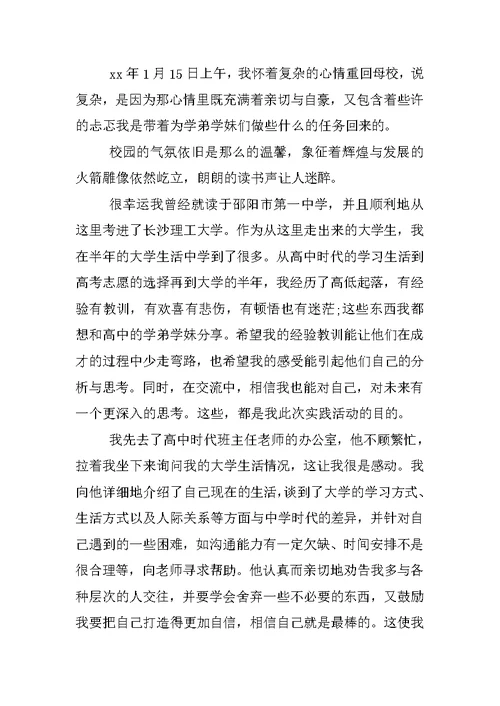 xx 年 1 月 15 日上午，我怀着复杂的心情重回母校，说复杂，是因为那心情里既充满着亲切与自豪，又包含着些许的忐忑我是带着为学弟学妹们做些什么的任务回来的。

校园的气氛依旧是那么的温馨，象征着辉煌与发展的火箭雕像依然屹立，朗朗的读书声让人迷醉。

很幸运我曾经就读于邵阳市第一中学，并且顺利地从这里考进了长沙理工大学。作为从这里走出来的大学生，我在半年的大学生活中学到了很多。从高中时代的学习生活到高考志愿的选择再到大学的半年，我经历了高低起落，有经验有教训，有欢喜有悲伤，有顿悟也有迷茫;这些东西我都想和高中的学弟学妹分享。希望我的经验教训能让他们在成才的过程中少走弯路，也希望我的感受能引起他们自己的分析与思考。同时，在交流中，相信我也能对自己，对未来有一个更深入的思考。这些，都是我此次实践活动的目的。

我先去了高中时代班主任老师的办公室，他不顾繁忙，拉着我坐下来询问我的大学生活情况，这让我很是感动。我向他详细地介绍了自己现在的生活，谈到了大学的学习方式、生活方式以及人际关系等方面与中学时代的差异，并针对自己遇到的一些困难，如沟通能力有一定欠缺、时间安排不是很合理等，向老师寻求帮助。他认真而亲切地劝告我多与各种层次的人交往，并要学会舍弃一些不必要的东西，又鼓励我要把自己打造得更加自信，相信自己就是最棒的。这使我